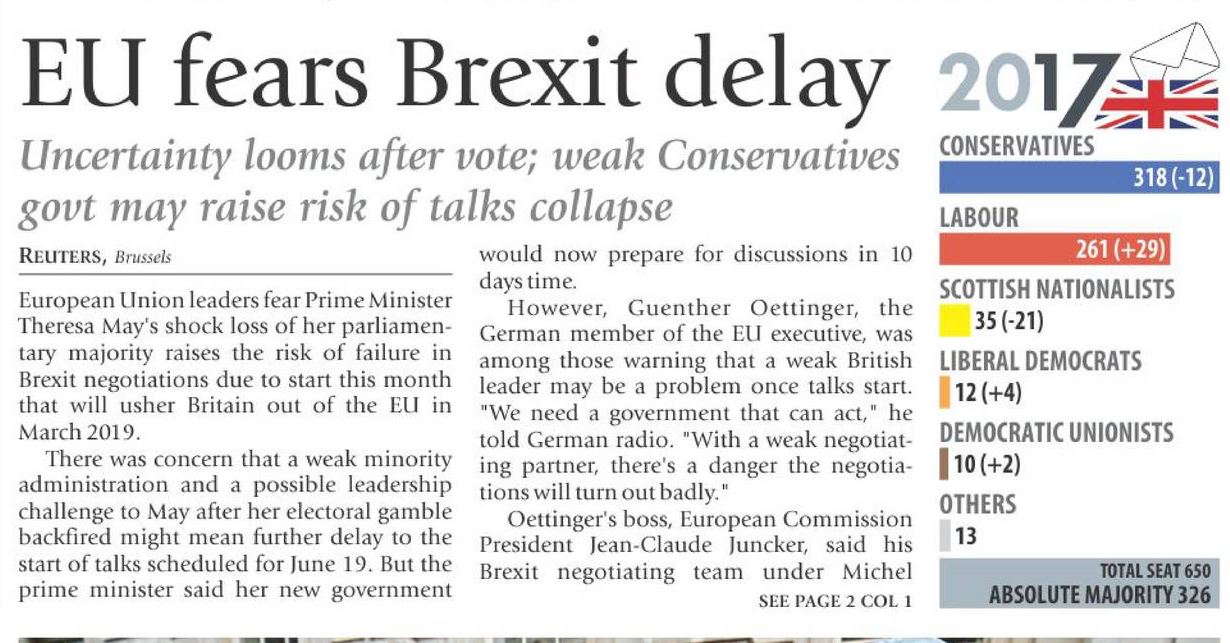 EU fears Brexit delay

Uncertainty looms after vote; weak Conservatives govt may raise risk of talks collapse

REUTERS, Brussels

European Union leaders fear Prime Minister Theresa May's shock loss of her parliamentary majority raises the risk of failure in Brexit negotiations due to start this month that will usher Britain out of the EU in March 2019.

There was concern that a weak minority administration and a possible leadership challenge to May after her electoral gamble backfired might mean further delay to the start of talks scheduled for June 19. But the prime minister said her new government would now prepare for discussions in 10 days time.

However, Guenther Oettinger, the German member of the EU executive, was among those warning that a weak British leader may be a problem once talks start. "We need a government that can act," he told German radio. "With a weak negotiating partner, there's a danger the negotiations will turn out badly."

Oettinger's boss, European Commission President Jean-Claude Juncker, said his Brexit negotiating team under Michel

SEE PAGE 2 COL 1

2017

CONSERVATIVES
318 (-12)

LABOUR
261 (+29)

SCOTTISH NATIONALISTS
35 (-21)

LIBERAL DEMOCRATS
12 (+4)

DEMOCRATIC UNIONISTS
10 (+2)

OTHERS
13

TOTAL SEAT 650
ABSOLUTE MAJORITY 326